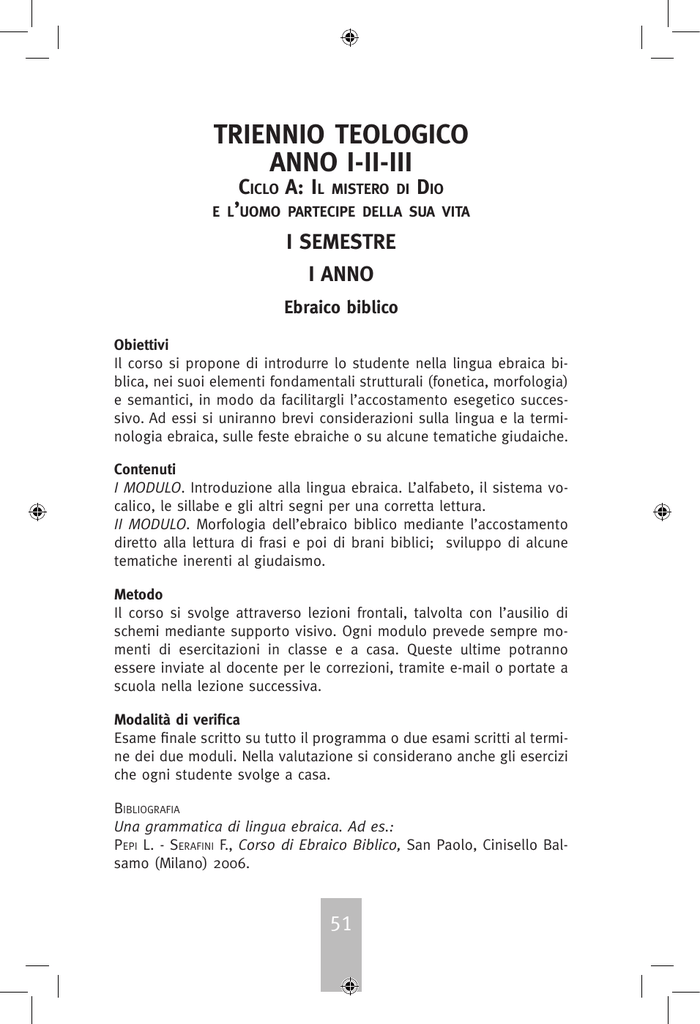 TRIENNIO TEOLOGICO
ANNO I-II-III
Ciclo A: Il mistero di Dio
e l'uomo partecipe della sua vita

I SEMESTRE

I ANNO

Ebraico biblico

Obiettivi
Il corso si propone di introdurre lo studente nella lingua ebraica biblica, nei suoi elementi fondamentali strutturali (fonetica, morfologia) e semantici, in modo da facilitargli l'accostamento esegetico successivo. Ad essi si uniranno brevi considerazioni sulla lingua e la terminologia ebraica, sulle feste ebraiche o su alcune tematiche giudaiche.

Contenuti
I MODULO. Introduzione alla lingua ebraica. L'alfabeto, il sistema vocalico, le sillabe e gli altri segni per una corretta lettura.
II MODULO. Morfologia dell'ebraico biblico mediante l'accostamento diretto alla lettura di frasi e poi di brani biblici; sviluppo di alcune tematiche inerenti al giudaismo.

Metodo
Il corso si svolge attraverso lezioni frontali, talvolta con l'ausilio di schemi mediante supporto visivo. Ogni modulo prevede sempre momenti di esercitazioni in classe e a casa. Queste ultime potranno essere inviate al docente per le correzioni, tramite e-mail o portate a scuola nella lezione successiva.

Modalità di verifica
Esame finale scritto su tutto il programma o due esami scritti al termine dei due moduli. Nella valutazione si considerano anche gli esercizi che ogni studente svolge a casa.

Bibliografia
Una grammatica di lingua ebraica. Ad es.:
Pepi L. - Serafini F., Corso di Ebraico Biblico, San Paolo, Cinisello Balsamo (Milano) 2006.

51